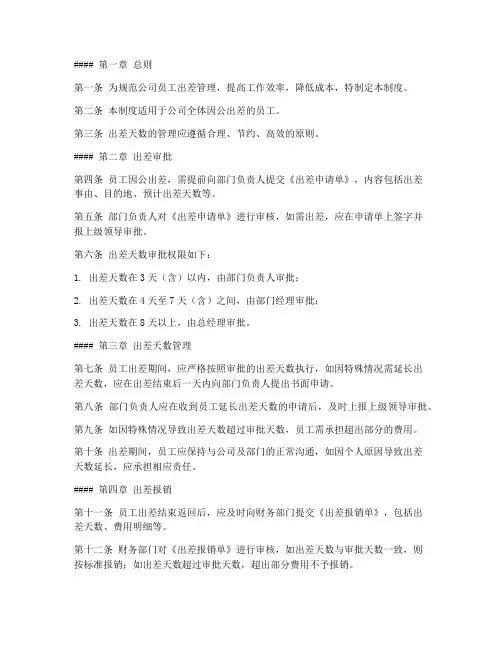 #### 第一章 总则

第一条 为规范公司员工出差管理，提高工作效率，降低成本，特制定本制度。

第二条 本制度适用于公司全体因公出差的员工。

第三条 出差天数的管理应遵循合理、节约、高效的原则。

#### 第二章 出差审批

第四条 员工因公出差，需提前向部门负责人提交《出差申请单》，内容包括出差事由、目的地、预计出差天数等。

第五条 部门负责人对《出差申请单》进行审核，如需出差，应在申请单上签字并报上级领导审批。

第六条 出差天数审批权限如下：

1. 出差天数在 3 天（含）以内，由部门负责人审批；

2. 出差天数在 4 天至 7 天（含）之间，由部门经理审批；

3. 出差天数在 8 天以上，由总经理审批。

#### 第三章 出差天数管理

第七条 员工出差期间，应严格按照审批的出差天数执行，如因特殊情况需延长出差天数，应在出差结束后一天内向部门负责人提出书面申请。

第八条 部门负责人应在收到员工延长出差天数的申请后，及时上报上级领导审批。

第九条 如因特殊情况导致出差天数超过审批天数，员工需承担超出部分的费用。

第十条 出差期间，员工应保持与公司及部门的正常沟通，如因个人原因导致出差天数延长，应承担相应责任。

#### 第四章 出差报销

第十一条 员工出差结束返回后，应及时向财务部门提交《出差报销单》，包括出差天数、费用明细等。

第十二条 财务部门对《出差报销单》进行审核，如出差天数与审批天数一致，则按标准报销；如出差天数超过审批天数，超出部分费用不予报销。